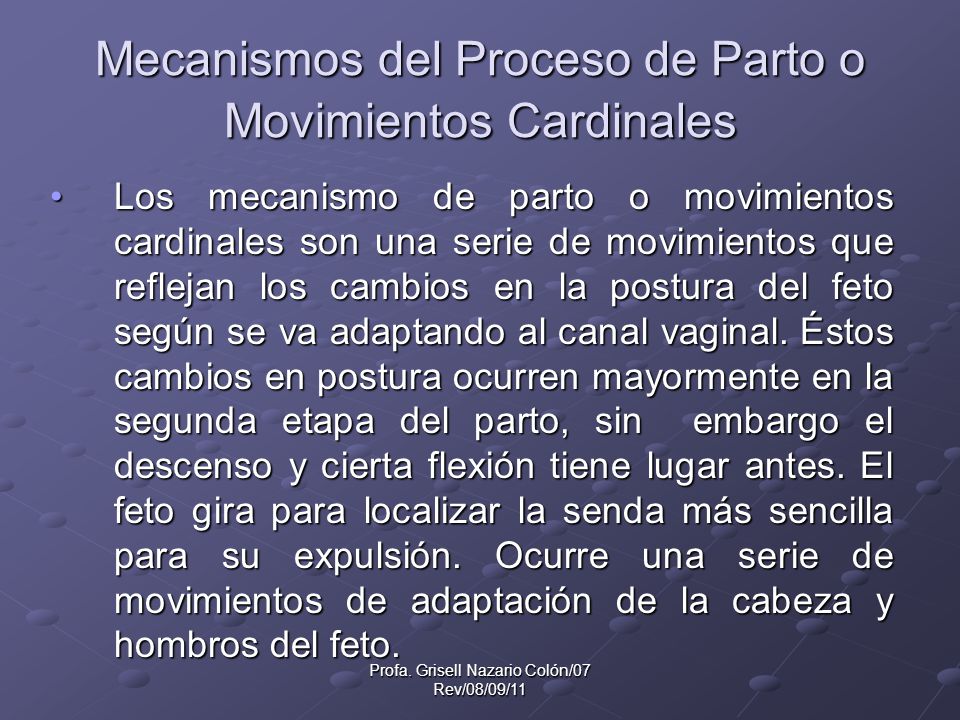 Mecanismos del Proceso de Parto o Movimientos Cardinales

• Los mecanismo de parto o movimientos cardinales son una serie de movimientos que reflejan los cambios en la postura del feto según se va adaptando al canal vaginal. Éstos cambios en postura ocurren mayormente en la segunda etapa del parto, sin embargo el descenso y cierta flexión tiene lugar antes. El feto gira para localizar la senda más sencilla para su expulsión. Ocurre una serie de movimientos de adaptación de la cabeza y hombros del feto.

Profa. Grisell Nazario Colón/07 Rev/08/09/11